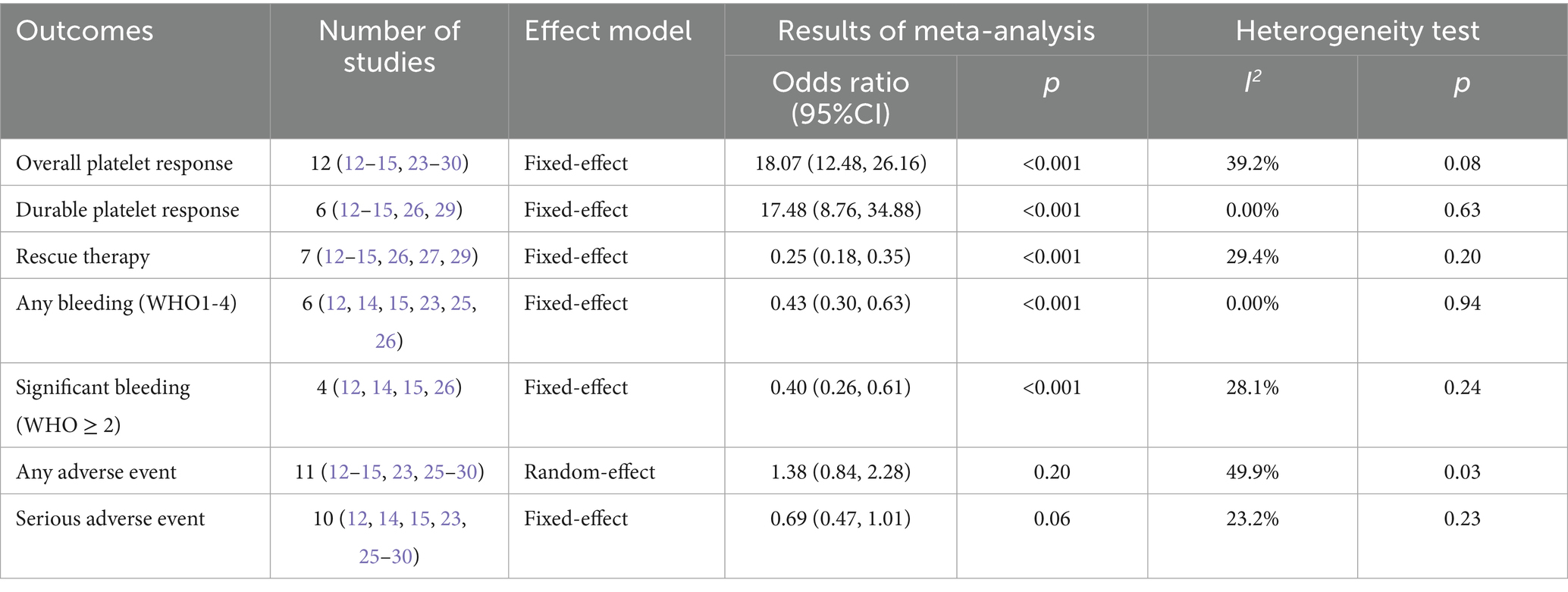 | Outcomes | Number of studies | Effect model | Results of meta-analysis | | Heterogeneity test | |
|---|---|---|---|---|---|---|
| | | | Odds ratio (95%CI) | $p$ | $I^2$ | $p$ |
| Overall platelet response | 12 (12–15, 23–30) | Fixed-effect | 18.07 (12.48, 26.16) | <0.001 | 39.2% | 0.08 |
| Durable platelet response | 6 (12–15, 26, 29) | Fixed-effect | 17.48 (8.76, 34.88) | <0.001 | 0.00% | 0.63 |
| Rescue therapy | 7 (12–15, 26, 27, 29) | Fixed-effect | 0.25 (0.18, 0.35) | <0.001 | 29.4% | 0.20 |
| Any bleeding (WHO1-4) | 6 (12, 14, 15, 23, 25, 26) | Fixed-effect | 0.43 (0.30, 0.63) | <0.001 | 0.00% | 0.94 |
| Significant bleeding (WHO ≥ 2) | 4 (12, 14, 15, 26) | Fixed-effect | 0.40 (0.26, 0.61) | <0.001 | 28.1% | 0.24 |
| Any adverse event | 11 (12–15, 23, 25–30) | Random-effect | 1.38 (0.84, 2.28) | 0.20 | 49.9% | 0.03 |
| Serious adverse event | 10 (12, 14, 15, 23, 25–30) | Fixed-effect | 0.69 (0.47, 1.01) | 0.06 | 23.2% | 0.23 |